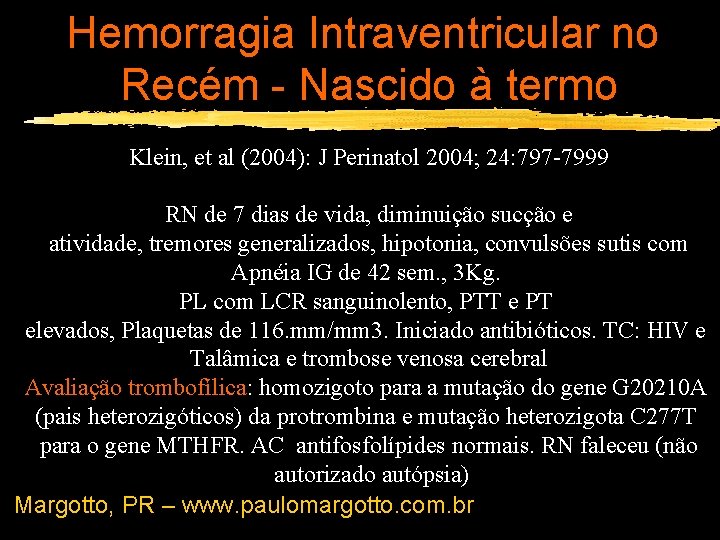 Hemorragia Intraventricular no Recém - Nascido à termo

Klein, et al (2004): J Perinatol 2004; 24:797-7999

RN de 7 dias de vida, diminuição sucção e atividade, tremores generalizados, hipotonia, convulsões sutis com Apnéia IG de 42 sem., 3Kg.
PL com LCR sanguinolento, PTT e PT elevados, Plaquetas de 116.mm/mm3. Iniciado antibióticos. TC: HIV e Talâmica e trombose venosa cerebral
Avaliação trombofílica: homozigoto para a mutação do gene G20210A (pais heterozigóticos) da protrombina e mutação heterozigota C277T para o gene MTHFR. AC antifosfolípides normais. RN faleceu (não autorizado autópsia)

Margotto, PR – www.paulomargotto.com.br